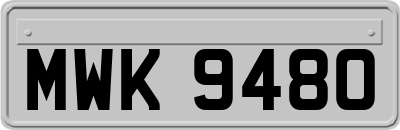 MWK 9480